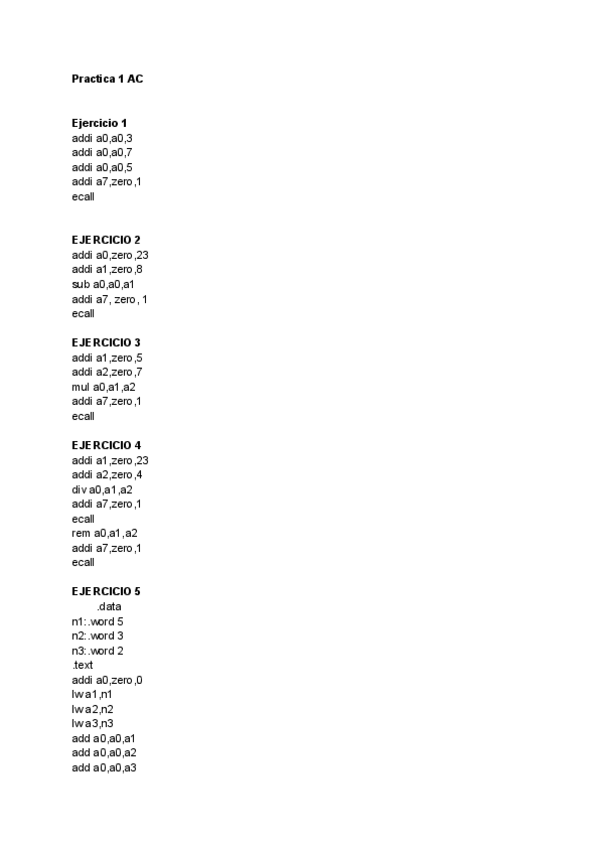 Practica 1 AC

Ejercicio 1
addi a0,a0,3
addi a0,a0,7
addi a0,a0,5
addi a7,zero,1
ecall

EJERCICIO 2
addi a0,zero,23
addi a1,zero,8
sub a0,a0,a1
addi a7, zero, 1
ecall

EJERCICIO 3
addi a1,zero,5
addi a2,zero,7
mul a0,a1,a2
addi a7,zero,1
ecall

EJERCICIO 4
addi a1,zero,23
addi a2,zero,4
div a0,a1,a2
addi a7,zero,1
ecall
rem a0,a1,a2
addi a7,zero,1
ecall

EJERCICIO 5
.data
n1:.word 5
n2:.word 3
n3:.word 2
.text
addi a0,zero,0
lw a1,n1
lw a2,n2
lw a3,n3
add a0,a0,a1
add a0,a0,a2
add a0,a0,a3